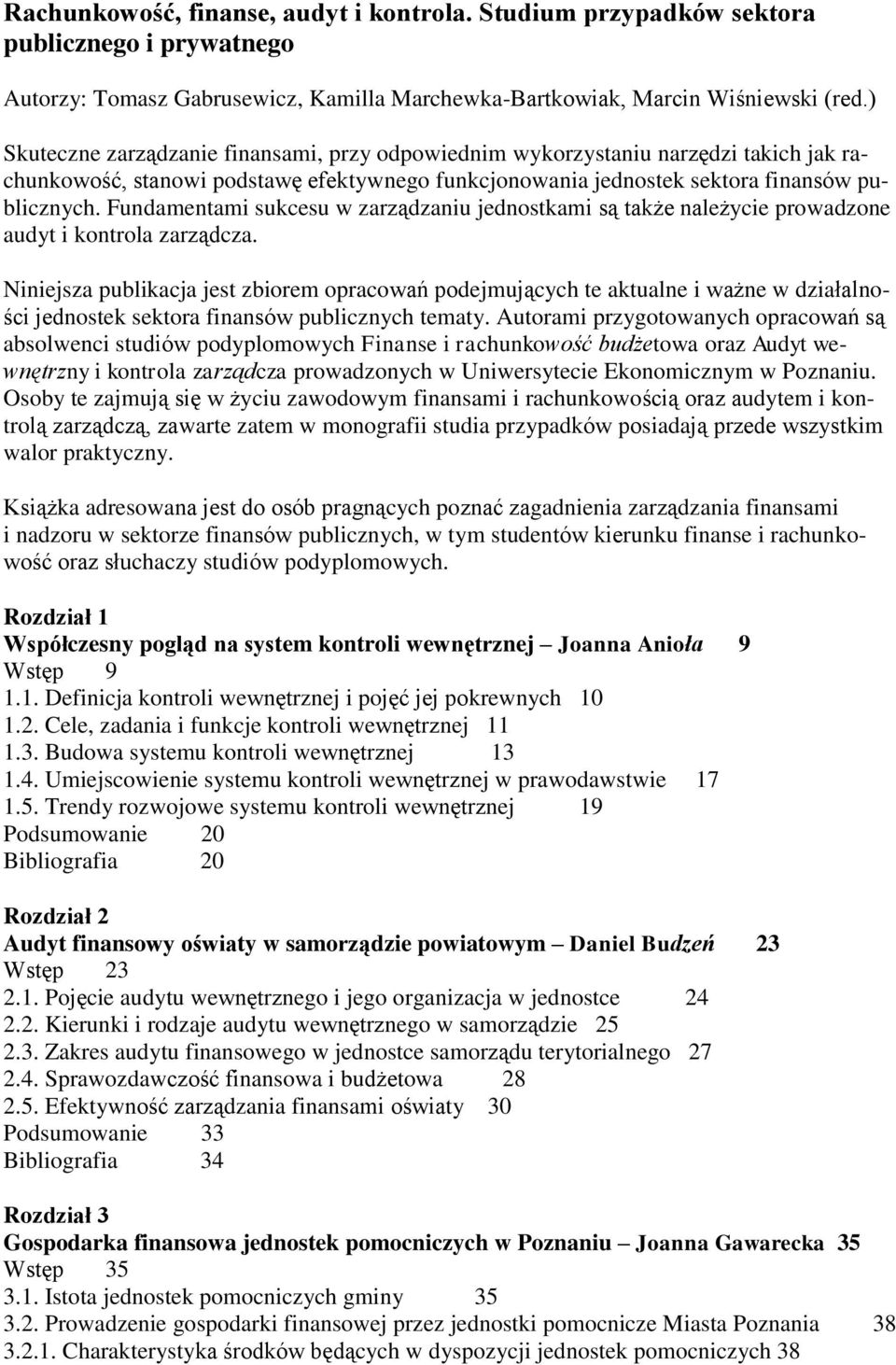 Rachunkowość, finanse, audyt i kontrola. Studium przypadków sektora publicznego i prywatnego

Autorzy: Tomasz Gabrusewicz, Kamilla Marchewka-Bartkowiak, Marcin Wiśniewski (red.)

Skuteczne zarządzanie finansami, przy odpowiednim wykorzystaniu narzędzi takich jak rachunkowość, stanowi podstawę efektywnego funkcjonowania jednostek sektora finansów publicznych. Fundamentami sukcesu w zarządzaniu jednostkami są także należycie prowadzone audyt i kontrola zarządcza.

Niniejsza publikacja jest zbiorem opracowań podejmujących te aktualne i ważne w działalności jednostek sektora finansów publicznych tematy. Autorami przygotowanych opracowań są absolwenci studiów podyplomowych Finanse i rachunkowość budżetowa oraz Audyt wewnętrzny i kontrola zarządcza prowadzonych w Uniwersytecie Ekonomicznym w Poznaniu. Osoby te zajmują się w życiu zawodowym finansami i rachunkowością oraz audytem i kontrolą zarządczą, zawarte zatem w monografii studia przypadków posiadają przede wszystkim walor praktyczny.

Książka adresowana jest do osób pragnących poznać zagadnienia zarządzania finansami i nadzoru w sektorze finansów publicznych, w tym studentów kierunku finanse i rachunkowość oraz słuchaczy studiów podyplomowych.

Rozdział 1
Współczesny pogląd na system kontroli wewnętrznej – Joanna Anioła 9
Wstęp 9
1.1. Definicja kontroli wewnętrznej i pojęć jej pokrewnych 10
1.2. Cele, zadania i funkcje kontroli wewnętrznej 11
1.3. Budowa systemu kontroli wewnętrznej 13
1.4. Umiejscowienie systemu kontroli wewnętrznej w prawodawstwie 17
1.5. Trendy rozwojowe systemu kontroli wewnętrznej 19
Podsumowanie 20
Bibliografia 20

Rozdział 2
Audyt finansowy oświaty w samorządzie powiatowym – Daniel Budzeń 23
Wstęp 23
2.1. Pojęcie audytu wewnętrznego i jego organizacja w jednostce 24
2.2. Kierunki i rodzaje audytu wewnętrznego w samorządzie 25
2.3. Zakres audytu finansowego w jednostce samorządu terytorialnego 27
2.4. Sprawozdawczość finansowa i budżetowa 28
2.5. Efektywność zarządzania finansami oświaty 30
Podsumowanie 33
Bibliografia 34

Rozdział 3
Gospodarka finansowa jednostek pomocniczych w Poznaniu – Joanna Gawarecka 35
Wstęp 35
3.1. Istota jednostek pomocniczych gminy 35
3.2. Prowadzenie gospodarki finansowej przez jednostki pomocnicze Miasta Poznania 38
3.2.1. Charakterystyka środków będących w dyspozycji jednostek pomocniczych 38